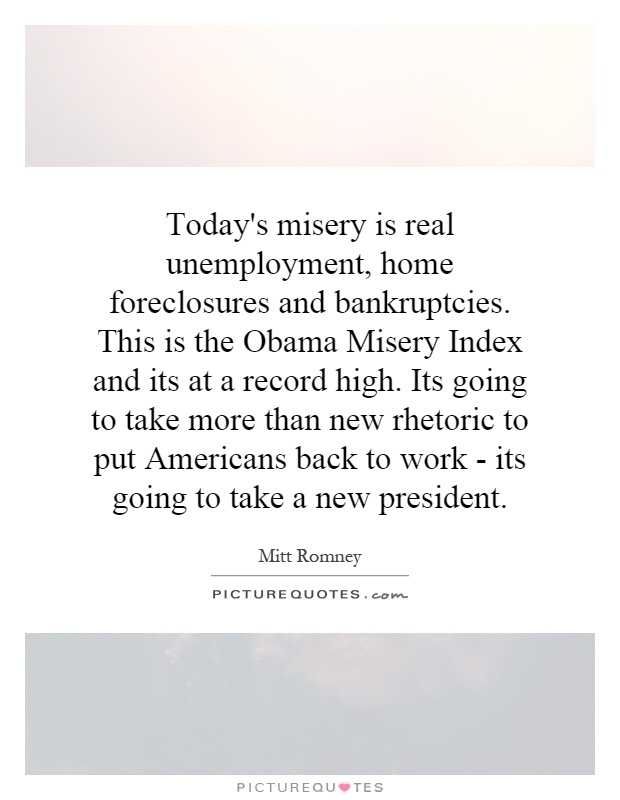 Today's misery is real unemployment, home foreclosures and bankruptcies. This is the Obama Misery Index and its at a record high. Its going to take more than new rhetoric to put Americans back to work - its going to take a new president.

Mitt Romney

PICTUREQUOTES.com

PICTUREQUOTES